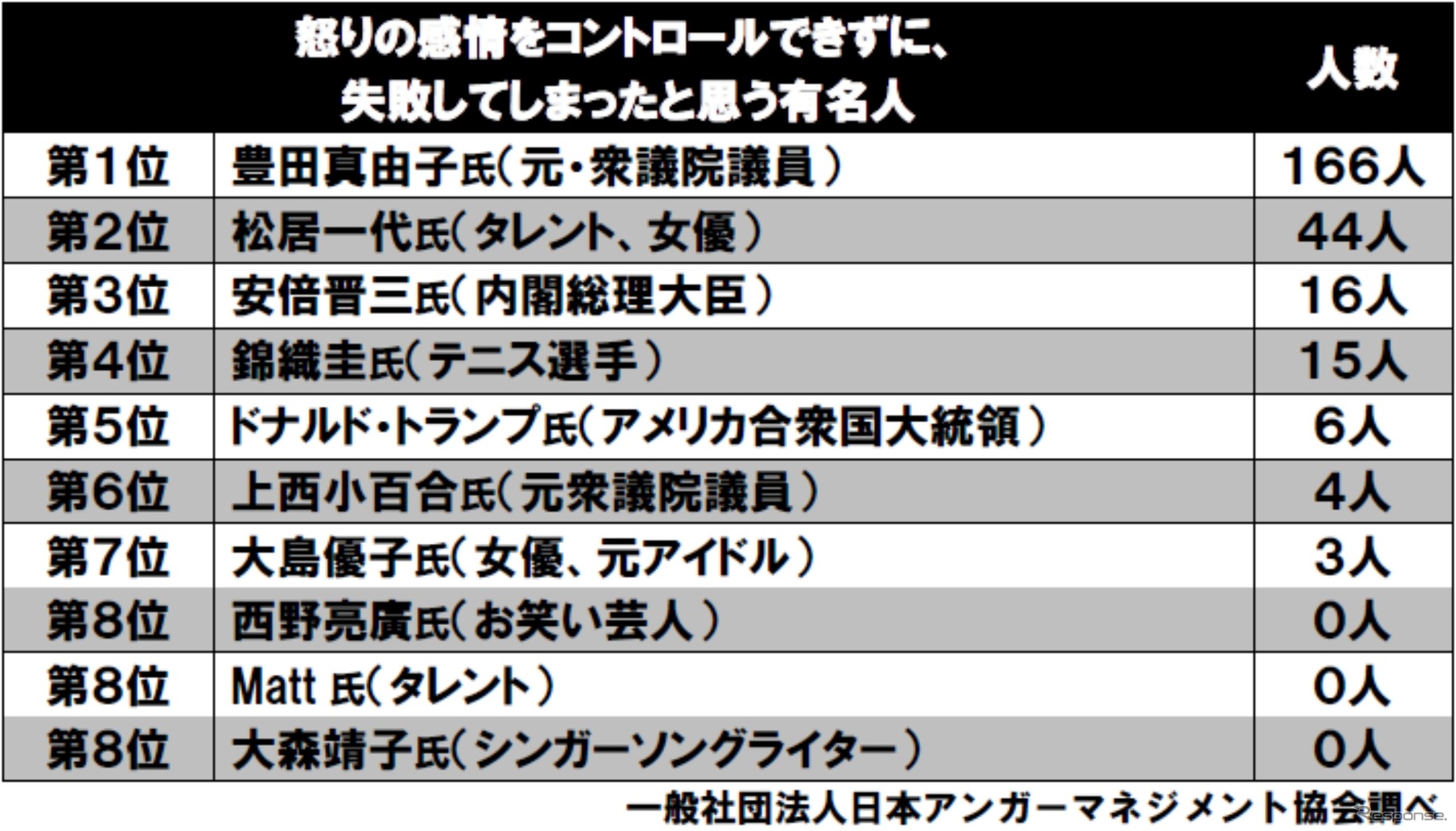 |  | 怒りの感情をコントロールできずに、失敗してしまったと思う有名人 | 人数 |
|---|---|---|
| 第1位 | 豊田真由子氏(元・衆議院議員) | 166人 |
| 第2位 | 松居一代氏(タレント、女優) | 44人 |
| 第3位 | 安倍晋三氏(内閣総理大臣) | 16人 |
| 第4位 | 錦織圭氏(テニス選手) | 15人 |
| 第5位 | ドナルド・トランプ氏(アメリカ合衆国大統領) | 6人 |
| 第6位 | 上西小百合氏(元衆議院議員) | 4人 |
| 第7位 | 大島優子氏(女優、元アイドル) | 3人 |
| 第8位 | 西野亮廣氏(お笑い芸人) | 0人 |
| 第8位 | Matt 氏(タレント) | 0人 |
| 第8位 | 大森靖子氏(シンガーソングライター) | 0人 |

一般社団法人日本アンガーマネジメント協会調べ

Response.